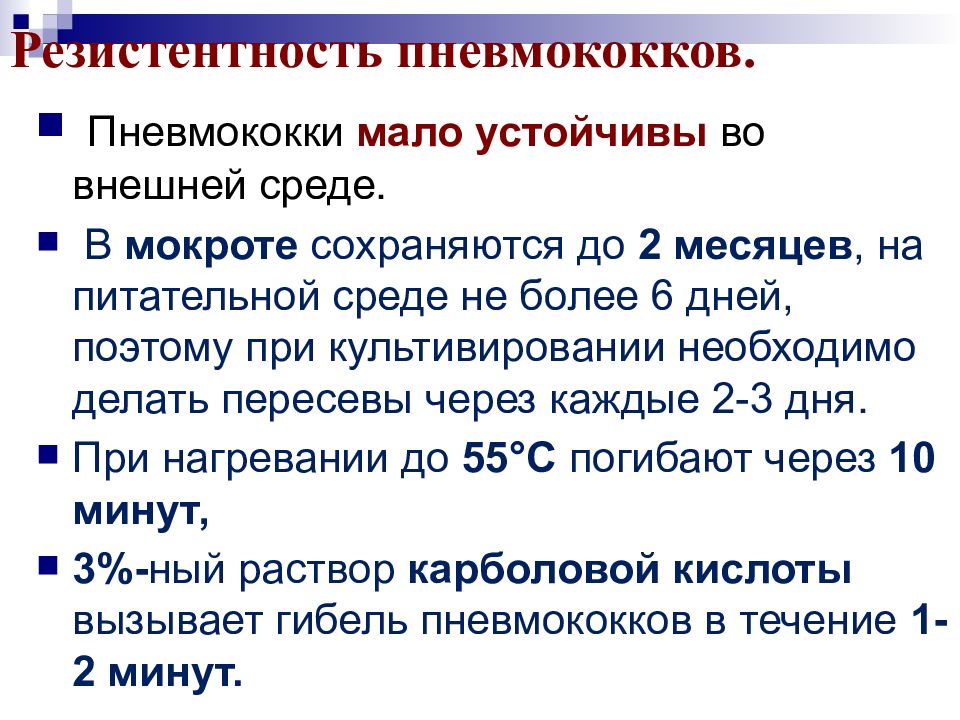 Резистентность пневмококков.

Пневмококки мало устойчивы во внешней среде.

В мокроте сохраняются до 2 месяцев, на питательной среде не более 6 дней, поэтому при культивировании необходимо делать пересевы через каждые 2-3 дня.

При нагревании до 55°С погибают через 10 минут,

3%-ный раствор карболовой кислоты вызывает гибель пневмококков в течение 1-2 минут.